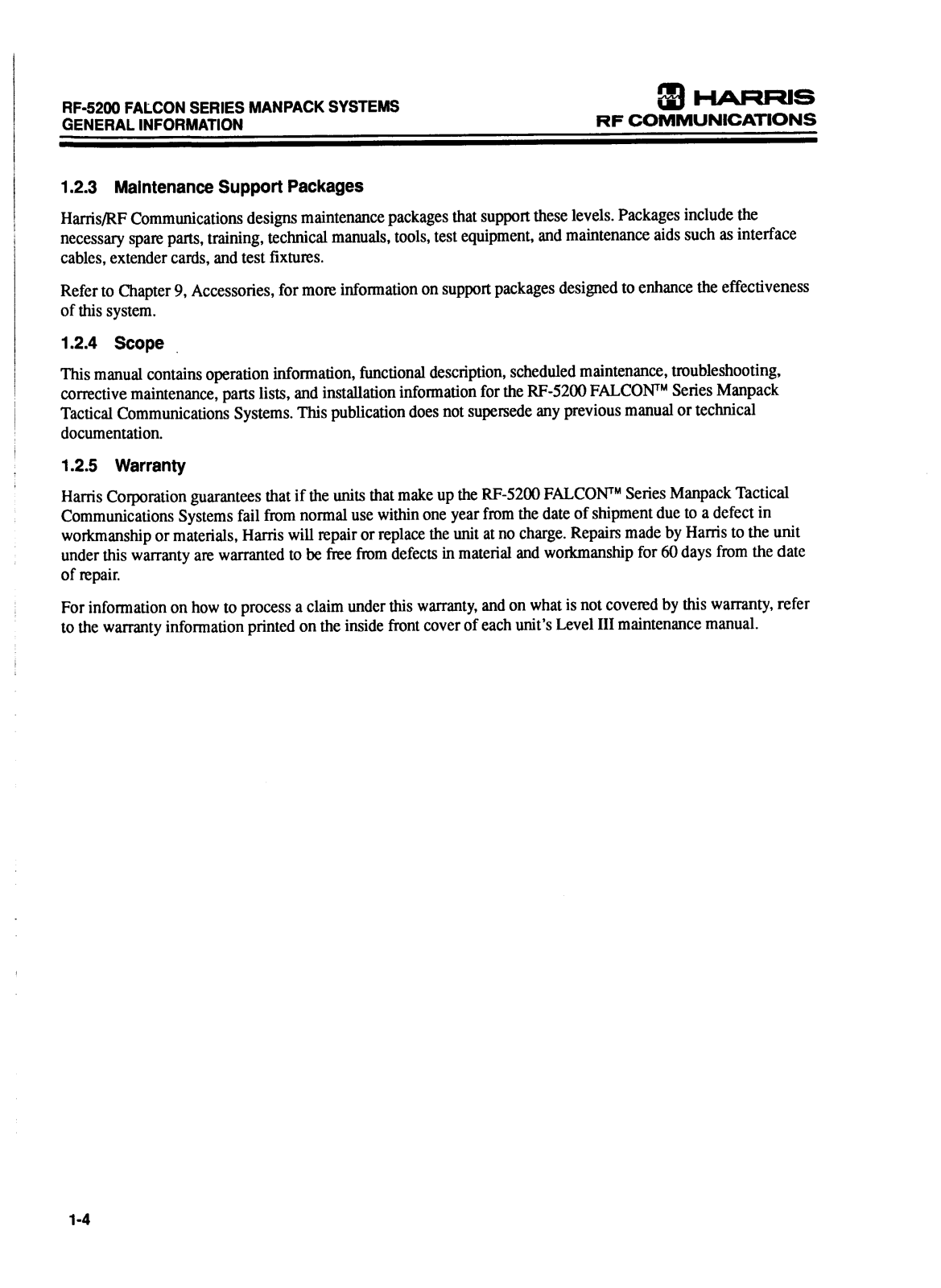 RF-5200 FALCON SERIES MANPACK SYSTEMS
GENERAL INFORMATION

HARRIS
RF COMMUNICATIONS

1.2.3 Maintenance Support Packages

Harris/RF Communications designs maintenance packages that support these levels. Packages include the necessary spare parts, training, technical manuals, tools, test equipment, and maintenance aids such as interface cables, extender cards, and test fixtures.

Refer to Chapter 9, Accessories, for more information on support packages designed to enhance the effectiveness of this system.

1.2.4 Scope

This manual contains operation information, functional description, scheduled maintenance, troubleshooting, corrective maintenance, parts lists, and installation information for the RF-5200 FALCON™ Series Manpack Tactical Communications Systems. This publication does not supersede any previous manual or technical documentation.

1.2.5 Warranty

Harris Corporation guarantees that if the units that make up the RF-5200 FALCON™ Series Manpack Tactical Communications Systems fail from normal use within one year from the date of shipment due to a defect in workmanship or materials, Harris will repair or replace the unit at no charge. Repairs made by Harris to the unit under this warranty are warranted to be free from defects in material and workmanship for 60 days from the date of repair.

For information on how to process a claim under this warranty, and on what is not covered by this warranty, refer to the warranty information printed on the inside front cover of each unit's Level III maintenance manual.

1-4